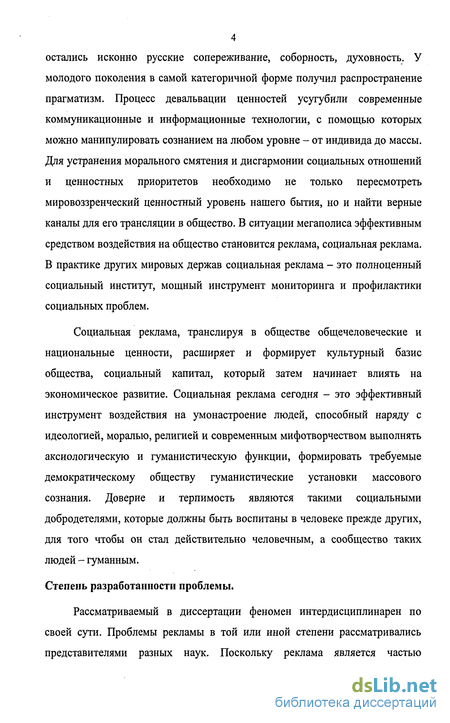 4

остались исконно русские сопереживание, соборность, духовность. У молодого поколения в самой категоричной форме получил распространение прагматизм. Процесс девальвации ценностей усугубили современные коммуникационные и информационные технологии, с помощью которых можно манипулировать сознанием на любом уровне – от индивида до массы. Для устранения морального смятения и дисгармонии социальных отношений и ценностных приоритетов необходимо не только пересмотреть мировоззренческий ценностный уровень нашего бытия, но и найти верные каналы для его трансляции в общество. В ситуации мегаполиса эффективным средством воздействия на общество становится реклама, социальная реклама. В практике других мировых держав социальная реклама – это полноценный социальный институт, мощный инструмент мониторинга и профилактики социальных проблем.

Социальная реклама, транслируя в обществе общечеловеческие и национальные ценности, расширяет и формирует культурный базис общества, социальный капитал, который затем начинает влиять на экономическое развитие. Социальная реклама сегодня – это эффективный инструмент воздействия на умонастроение людей, способный наряду с идеологией, моралью, религией и современным мифотворчеством выполнять аксиологическую и гуманистическую функции, формировать требуемые демократическому обществу гуманистические установки массового сознания. Доверие и терпимость являются такими социальными добродетелями, которые должны быть воспитаны в человеке прежде других, для того чтобы он стал действительно человечным, а сообщество таких людей – гуманным.

Степень разработанности проблемы.

Рассматриваемый в диссертации феномен интердисциплинарен по своей сути. Проблемы рекламы в той или иной степени рассматривались представителями разных наук. Поскольку реклама является частью

dsLib.net
библиотека диссертаций